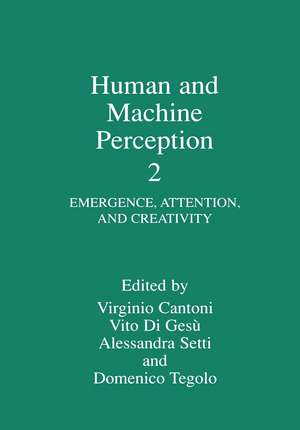 Human and Machine Perception
2

EMERGENCE, ATTENTION, AND CREATIVITY

Edited by
Virginio Cantoni
Vito Di Gesù
Alessandra Setti
and
Domenico Tegolo